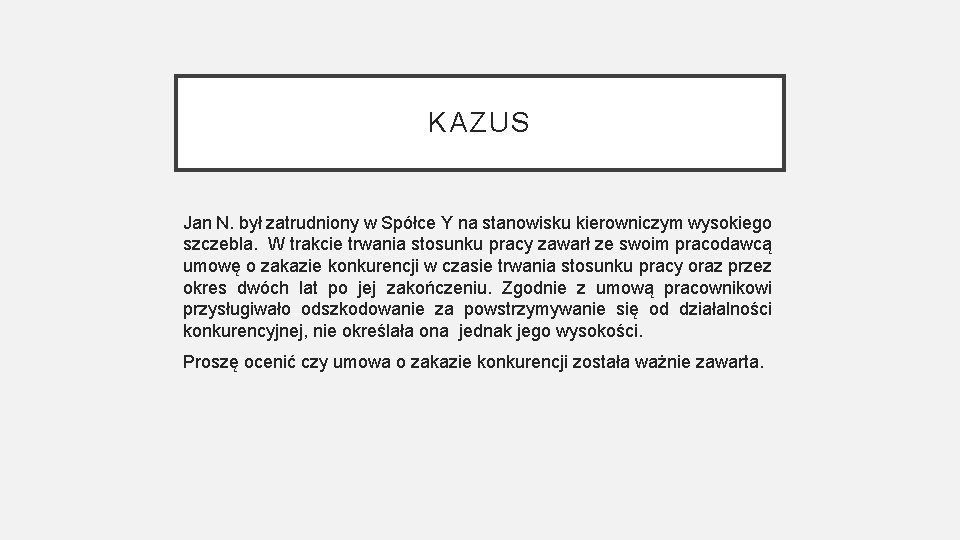 KAZUS

Jan N. był zatrudniony w Spółce Y na stanowisku kierowniczym wysokiego szczebla. W trakcie trwania stosunku pracy zawarł ze swoim pracodawcą umowę o zakazie konkurencji w czasie trwania stosunku pracy oraz przez okres dwóch lat po jej zakończeniu. Zgodnie z umową pracownikowi przysługiwało odszkodowanie za powstrzymywanie się od działalności konkurencyjnej, nie określała ona jednak jego wysokości.

Proszę ocenić czy umowa o zakazie konkurencji została ważnie zawarta.